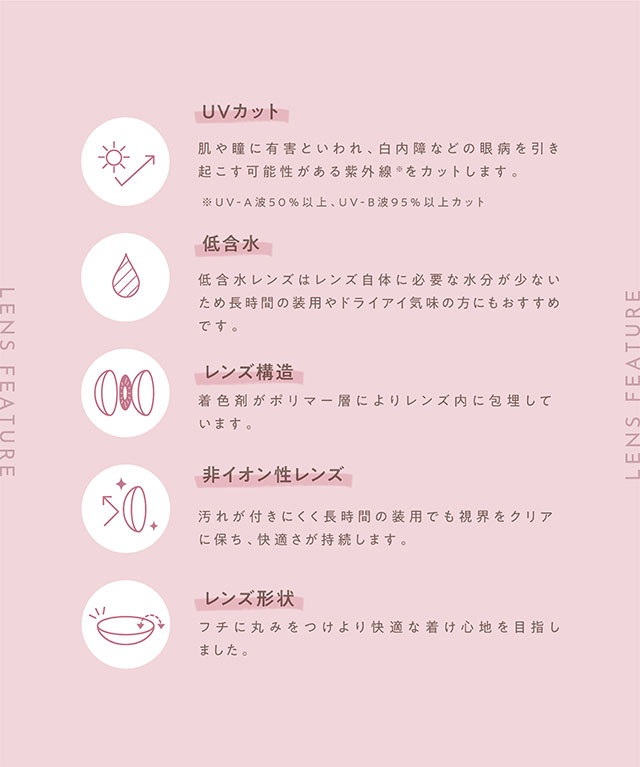 LENS FEATURE

UVカット

肌や瞳に有害といわれ、白内障などの眼病を引き起こす可能性がある紫外線※をカットします。

※UV-A波50%以上、UV-B波95%以上カット

低含水

低含水レンズはレンズ自体に必要な水分が少ないため長時間の装用やドライアイ気味の方にもおすすめです。

レンズ構造

着色剤がポリマー層によりレンズ内に包埋しています。

非イオン性レンズ

汚れが付きにくく長時間の装用でも視界をクリアに保ち、快適さが持続します。

レンズ形状

フチに丸みをつけより快適な着け心地を目指しました。

LENS FEATURE